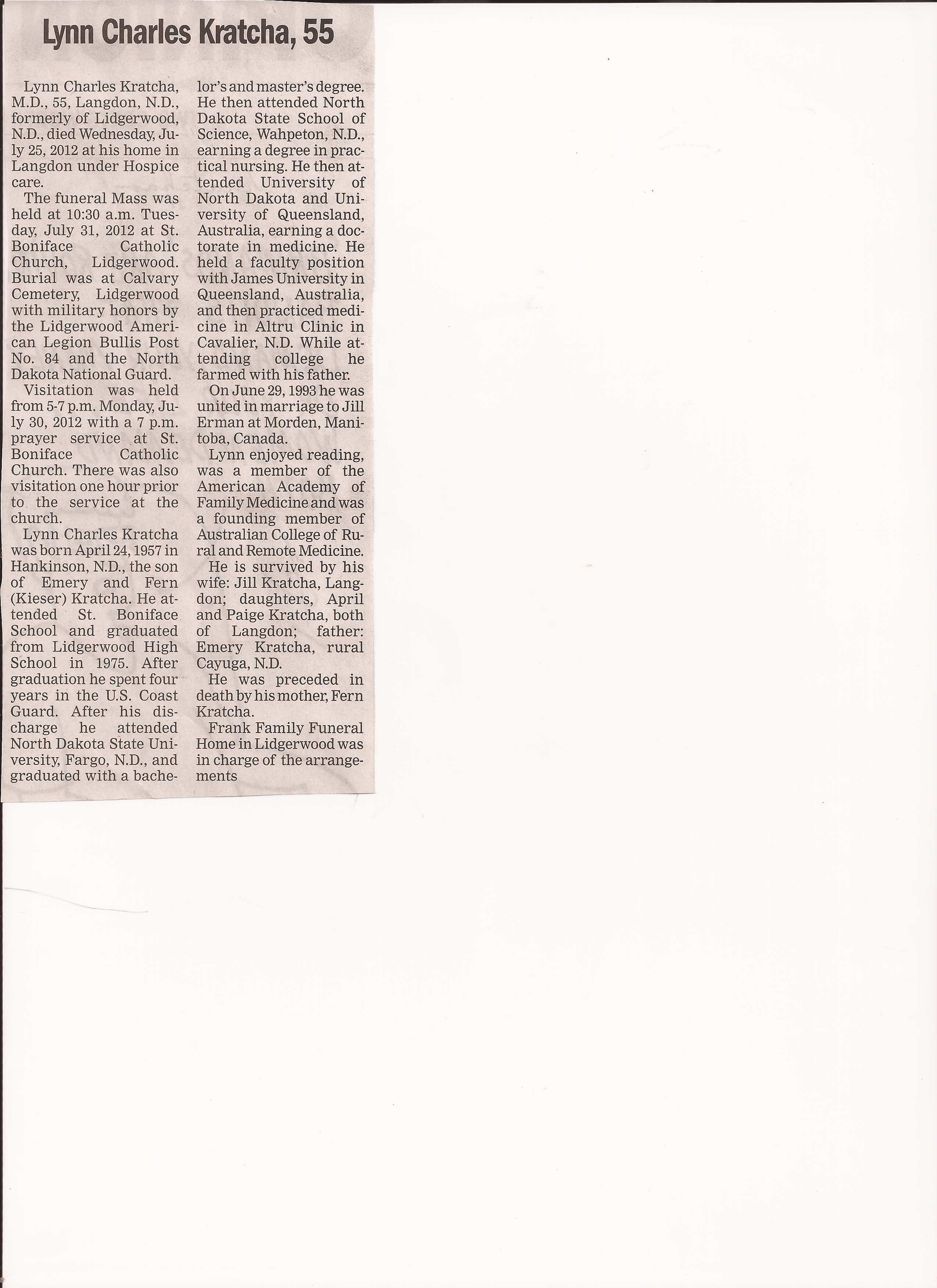 Lynn Charles Kratcha, 55

Lynn Charles Kratcha, M.D., 55, Langdon, N.D., formerly of Lidgerwood, N.D., died Wednesday, July 25, 2012 at his home in Langdon under Hospice care.

The funeral Mass was held at 10:30 a.m. Tuesday, July 31, 2012 at St. Boniface Catholic Church, Lidgerwood. Burial was at Calvary Cemetery, Lidgerwood with military honors by the Lidgerwood American Legion Bullis Post No. 84 and the North Dakota National Guard.

Visitation was held from 5-7 p.m. Monday, July 30, 2012 with a 7 p.m. prayer service at St. Boniface Catholic Church. There was also visitation one hour prior to the service at the church.

Lynn Charles Kratcha was born April 24, 1957 in Hankinson, N.D., the son of Emery and Fern (Kieser) Kratcha. He attended St. Boniface School and graduated from Lidgerwood High School in 1975. After graduation he spent four years in the U.S. Coast Guard. After his discharge he attended North Dakota State University, Fargo, N.D., and graduated with a bachelor's and master's degree. He then attended North Dakota State School of Science, Wahpeton, N.D., earning a degree in practical nursing. He then attended University of North Dakota and University of Queensland, Australia, earning a doctorate in medicine. He held a faculty position with James University in Queensland, Australia, and then practiced medicine in Altru Clinic in Cavalier, N.D. While attending college he farmed with his father.

On June 29, 1993 he was united in marriage to Jill Erman at Morden, Manitoba, Canada.

Lynn enjoyed reading, was a member of the American Academy of Family Medicine and was a founding member of Australian College of Rural and Remote Medicine.

He is survived by his wife: Jill Kratcha, Langdon; daughters, April and Paige Kratcha, both of Langdon; father: Emery Kratcha, rural Cayuga, N.D.

He was preceded in death by his mother, Fern Kratcha.

Frank Family Funeral Home in Lidgerwood was in charge of the arrangements